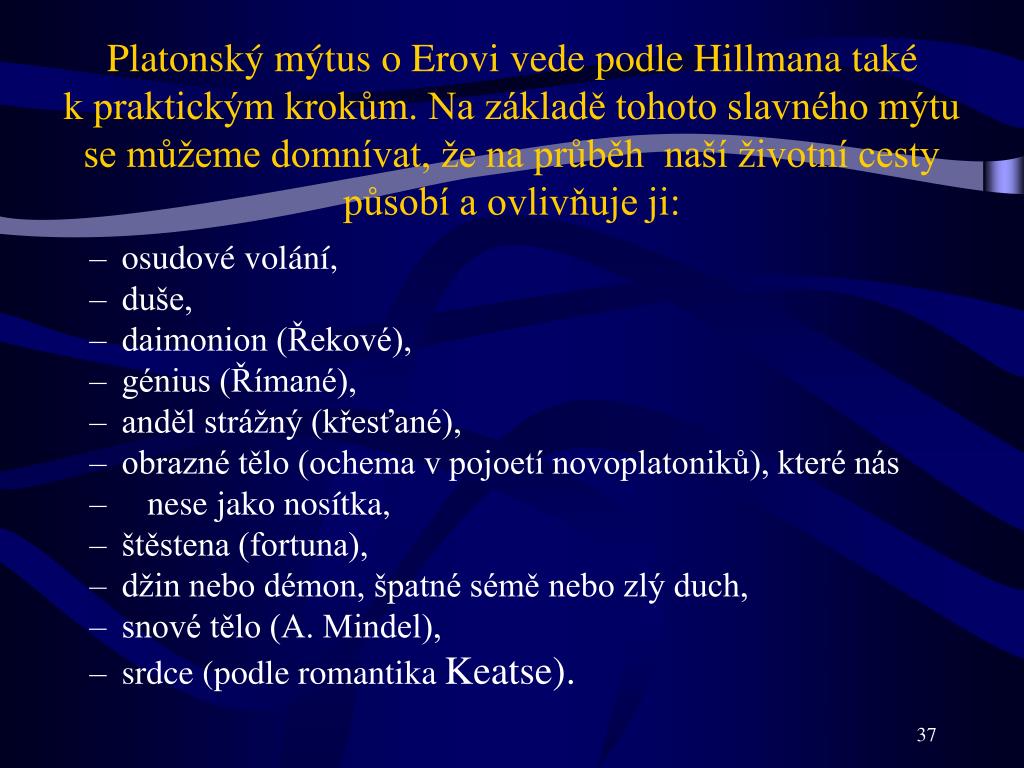 Platonský mýtus o Erovi vede podle Hillmana také k praktickým krokům. Na základě tohoto slavného mýtu se můžeme domnívat, že na průběh naší životní cesty působí a ovlivňuje ji:

– osudové volání,
– duše,
– daimonion (Řekové),
– génius (Římané),
– anděl strážný (křesťané),
– obrazné tělo (ochema v pojoetí novoplatoniků), které nás
– nese jako nosítka,
– štěstena (fortuna),
– džin nebo démon, špatné sémě nebo zlý duch,
– snové tělo (A. Mindel),
– srdce (podle romantika Keatse).

37